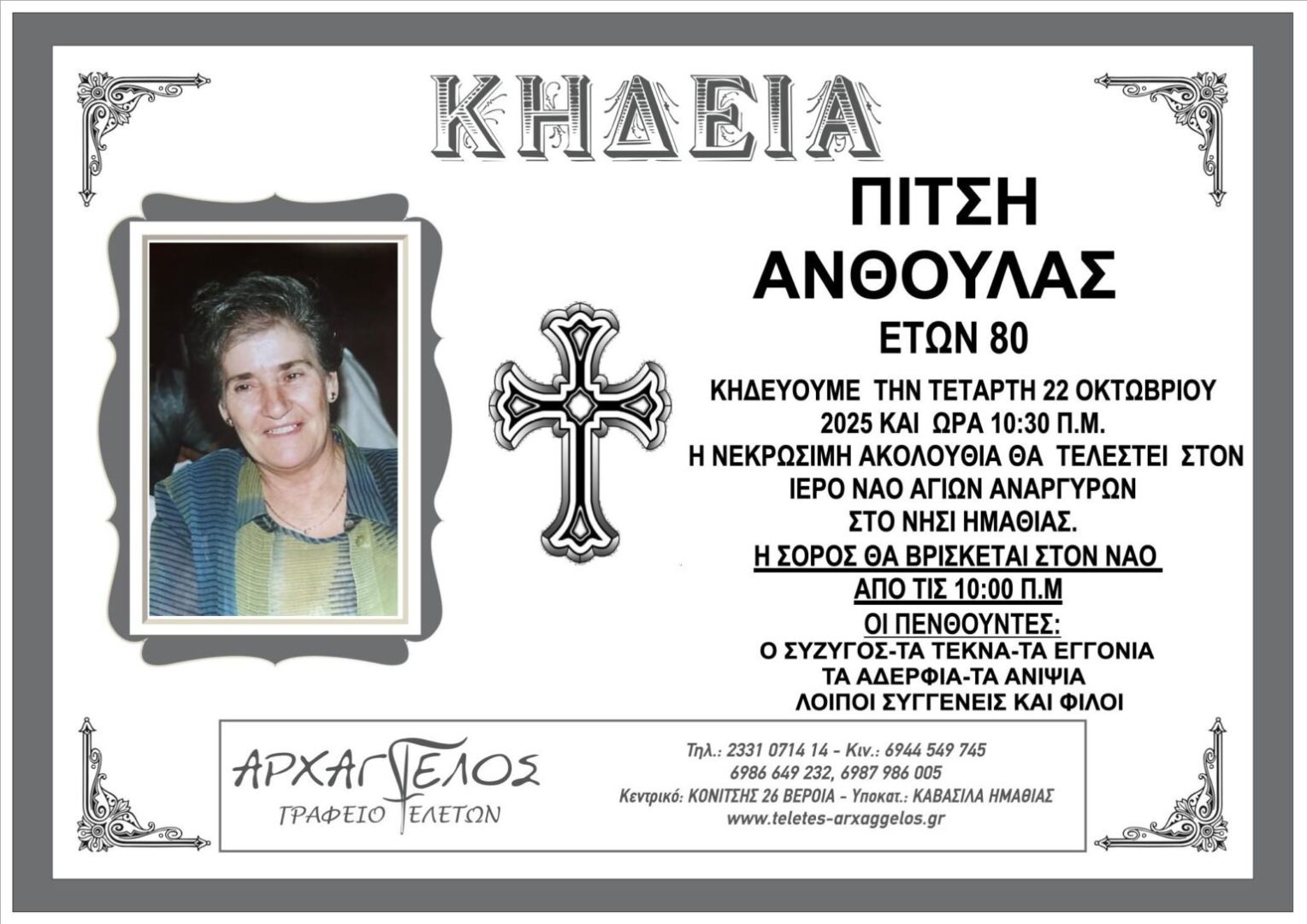 ΚΗΔΕΙΑ

ΠΙΤΣΗ
ΑΝΘΟΥΛΑΣ
ΕΤΩΝ 80

ΚΗΔΕΥΟΥΜΕ ΤΗΝ ΤΕΤΑΡΤΗ 22 ΟΚΤΩΒΡΙΟΥ 2025 ΚΑΙ ΩΡΑ 10:30 Π.Μ.
Η ΝΕΚΡΩΣΙΜΗ ΑΚΟΛΟΥΘΙΑ ΘΑ ΤΕΛΕΣΤΕΙ ΣΤΟΝ ΙΕΡΟ ΝΑΟ ΑΓΙΩΝ ΑΝΑΡΓΥΡΩΝ ΣΤΟ ΝΗΣΙ ΗΜΑΘΙΑΣ.
Η ΣΟΡΟΣ ΘΑ ΒΡΙΣΚΕΤΑΙ ΣΤΟΝ ΝΑΟ
ΑΠΟ ΤΙΣ 10:00 Π.Μ
ΟΙ ΠΕΝΘΟΥΝΤΕΣ:
Ο ΣΥΖΥΓΟΣ-ΤΑ ΤΕΚΝΑ-ΤΑ ΕΓΓΟΝΙΑ
ΤΑ ΑΔΕΡΦΙΑ-ΤΑ ΑΝΙΨΙΑ
ΛΟΙΠΟΙ ΣΥΓΓΕΝΕΙΣ ΚΑΙ ΦΙΛΟΙ

ΑΡΧΑΓΓΕΛΟΣ
ΓΡΑΦΕΙΟ ΤΕΛΕΤΩΝ

Τηλ.: 2331 0714 14 - Κιν.: 6944 549 745
6986 649 232, 6987 986 005
Κεντρικό: ΚΟΝΙΤΣΗΣ 26 ΒΕΡΟΙΑ - Υποκατ.: ΚΑΒΑΣΙΛΑ ΗΜΑΘΙΑΣ
www.teletes-arxaggelos.gr